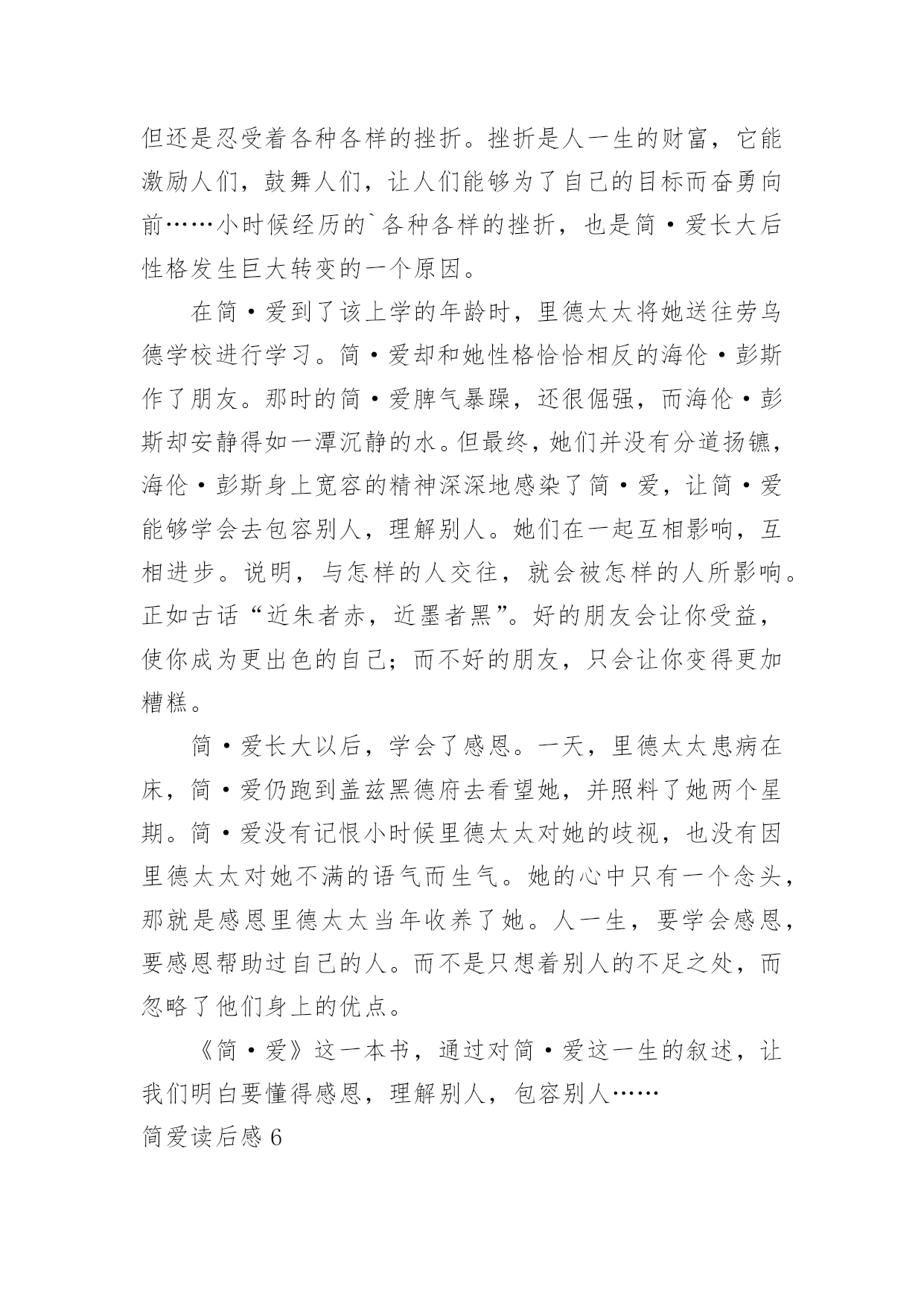 但还是忍受着各种各样的挫折。挫折是人一生的财富，它能激励人们，鼓舞人们，让人们能够为了自己的目标而奋勇向前……小时候经历的`各种各样的挫折，也是简·爱长大后性格发生巨大转变的一个原因。

在简·爱到了该上学的年龄时，里德太太将她送往劳乌德学校进行学习。简·爱却和她性格恰恰相反的海伦·彭斯作了朋友。那时的简·爱脾气暴躁，还很倔强，而海伦·彭斯却安静得如一潭沉静的水。但最终，她们并没有分道扬镳，海伦·彭斯身上宽容的精神深深地感染了简·爱，让简·爱能够学会去包容别人，理解别人。她们在一起互相影响，互相进步。说明，与怎样的人交往，就会被怎样的人所影响。正如古话“近朱者赤，近墨者黑”。好的朋友会让你受益，使你成为更出色的自己；而不好的朋友，只会让你变得更加糟糕。

简·爱长大以后，学会了感恩。一天，里德太太患病在床，简·爱仍跑到盖兹黑德府去看望她，并照料了她两个星期。简·爱没有记恨小时候里德太太对她的歧视，也没有因里德太太对她不满的语气而生气。她的心中只有一个念头，那就是感恩里德太太当年收养了她。人一生，要学会感恩，要感恩帮助过自己的人。而不是只想着别人的不足之处，而忽略了他们身上的优点。

《简·爱》这一本书，通过对简·爱这一生的叙述，让我们明白要懂得感恩，理解别人，包容别人……

简爱读后感 6